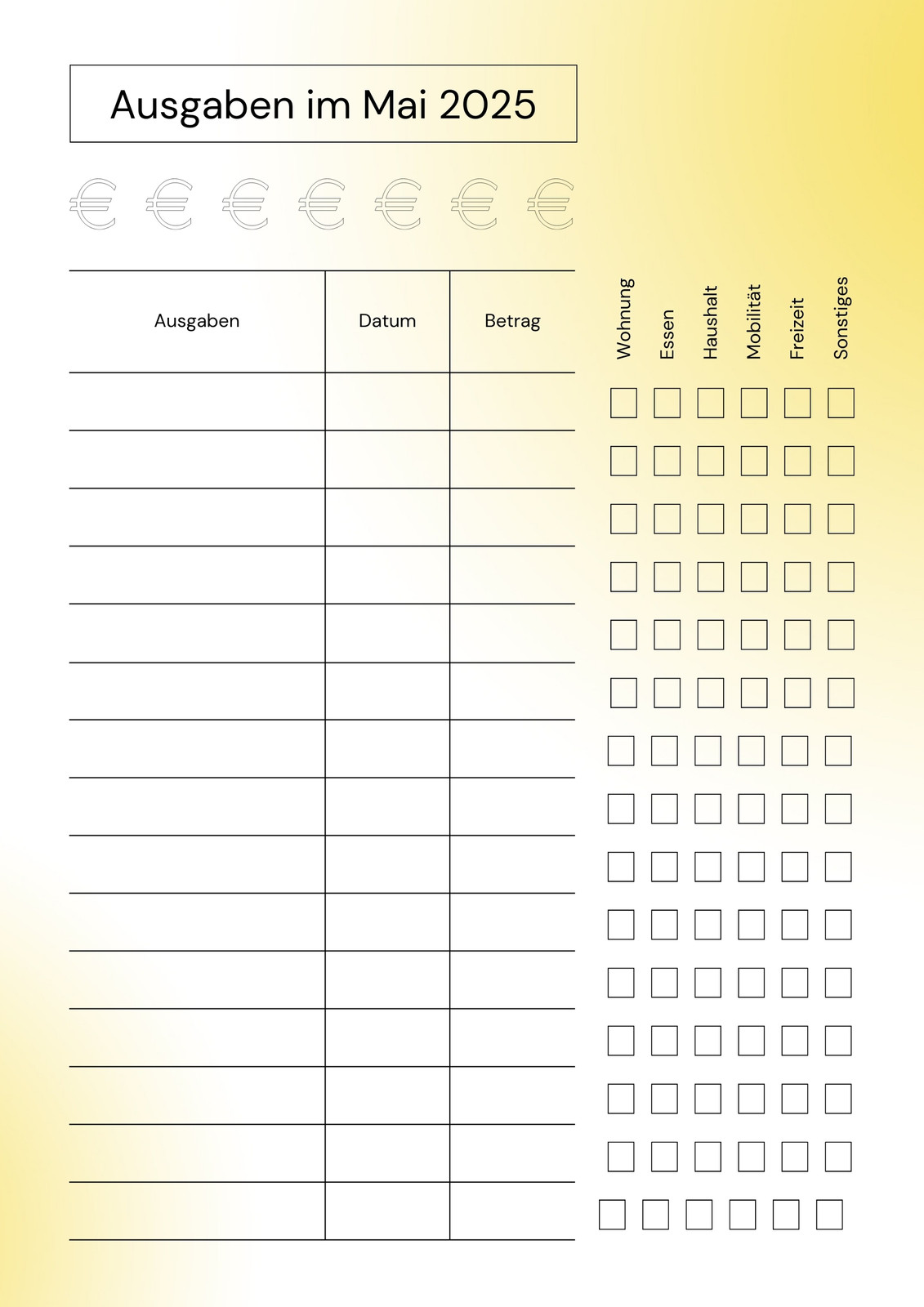 Ausgaben im Mai 2025

€ € € € € € €

| Ausgaben | Datum | Betrag |
|---|---|---|
| | | |
| | | |
| | | |
| | | |
| | | |
| | | |
| | | |
| | | |
| | | |
| | | |
| | | |
| | | |
| | | |
| | | |
| | | |

Wohnung Essen Haushalt Mobilität Freizeit Sonstiges